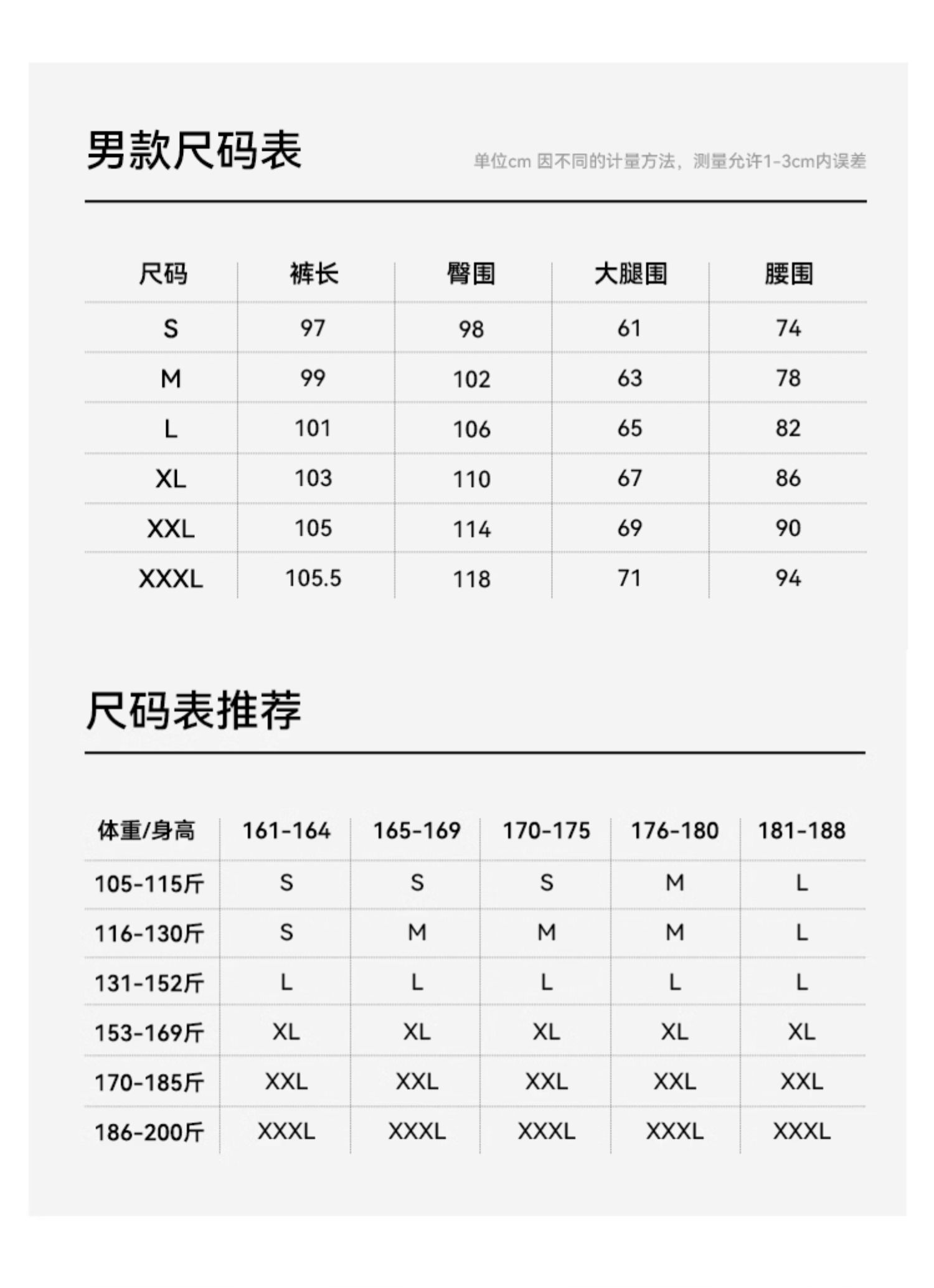 男款尺码表

单位cm 因不同的计量方法，测量允许1-3cm内误差

| 尺码 | 裤长 | 臀围 | 大腿围 | 腰围 |
|---|---|---|---|---|
| S | 97 | 98 | 61 | 74 |
| M | 99 | 102 | 63 | 78 |
| L | 101 | 106 | 65 | 82 |
| XL | 103 | 110 | 67 | 86 |
| XXL | 105 | 114 | 69 | 90 |
| XXXL | 105.5 | 118 | 71 | 94 |

尺码表推荐

| 体重/身高 | 161-164 | 165-169 | 170-175 | 176-180 | 181-188 |
|---|---|---|---|---|---|
| 105-115斤 | S | S | S | M | L |
| 116-130斤 | S | M | M | M | L |
| 131-152斤 | L | L | L | L | L |
| 153-169斤 | XL | XL | XL | XL | XL |
| 170-185斤 | XXL | XXL | XXL | XXL | XXL |
| 186-200斤 | XXXL | XXXL | XXXL | XXXL | XXXL |